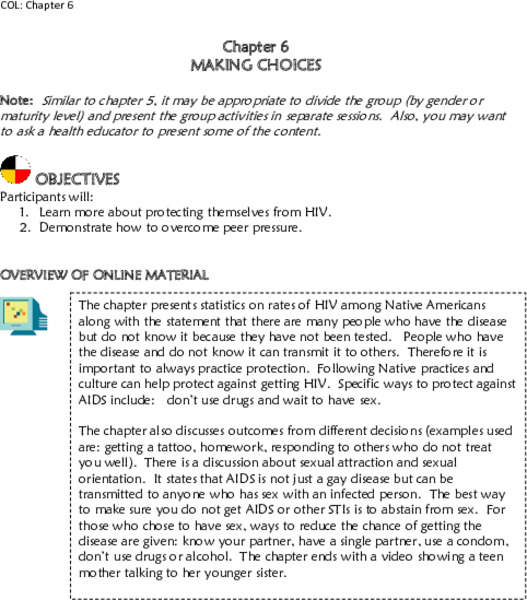 COL: Chapter 6

Chapter 6
MAKING CHOICES

Note: Similar to chapter 5, it may be appropriate to divide the group (by gender or maturity level) and present the group activities in separate sessions. Also, you may want to ask a health educator to present some of the content.

OBJECTIVES
Participants will:
1. Learn more about protecting themselves from HIV.
2. Demonstrate how to overcome peer pressure.

OVERVIEW OF ONLINE MATERIAL

The chapter presents statistics on rates of HIV among Native Americans along with the statement that there are many people who have the disease but do not know it because they have not been tested. People who have the disease and do not know it can transmit it to others. Therefore it is important to always practice protection. Following Native practices and culture can help protect against getting HIV. Specific ways to protect against AIDS include: don't use drugs and wait to have sex.

The chapter also discusses outcomes from different decisions (examples used are: getting a tattoo, homework, responding to others who do not treat you well). There is a discussion about sexual attraction and sexual orientation. It states that AIDS is not just a gay disease but can be transmitted to anyone who has sex with an infected person. The best way to make sure you do not get AIDS or other STIs is to abstain from sex. For those who chose to have sex, ways to reduce the chance of getting the disease are given: know your partner, have a single partner, use a condom, don't use drugs or alcohol. The chapter ends with a video showing a teen mother talking to her younger sister.